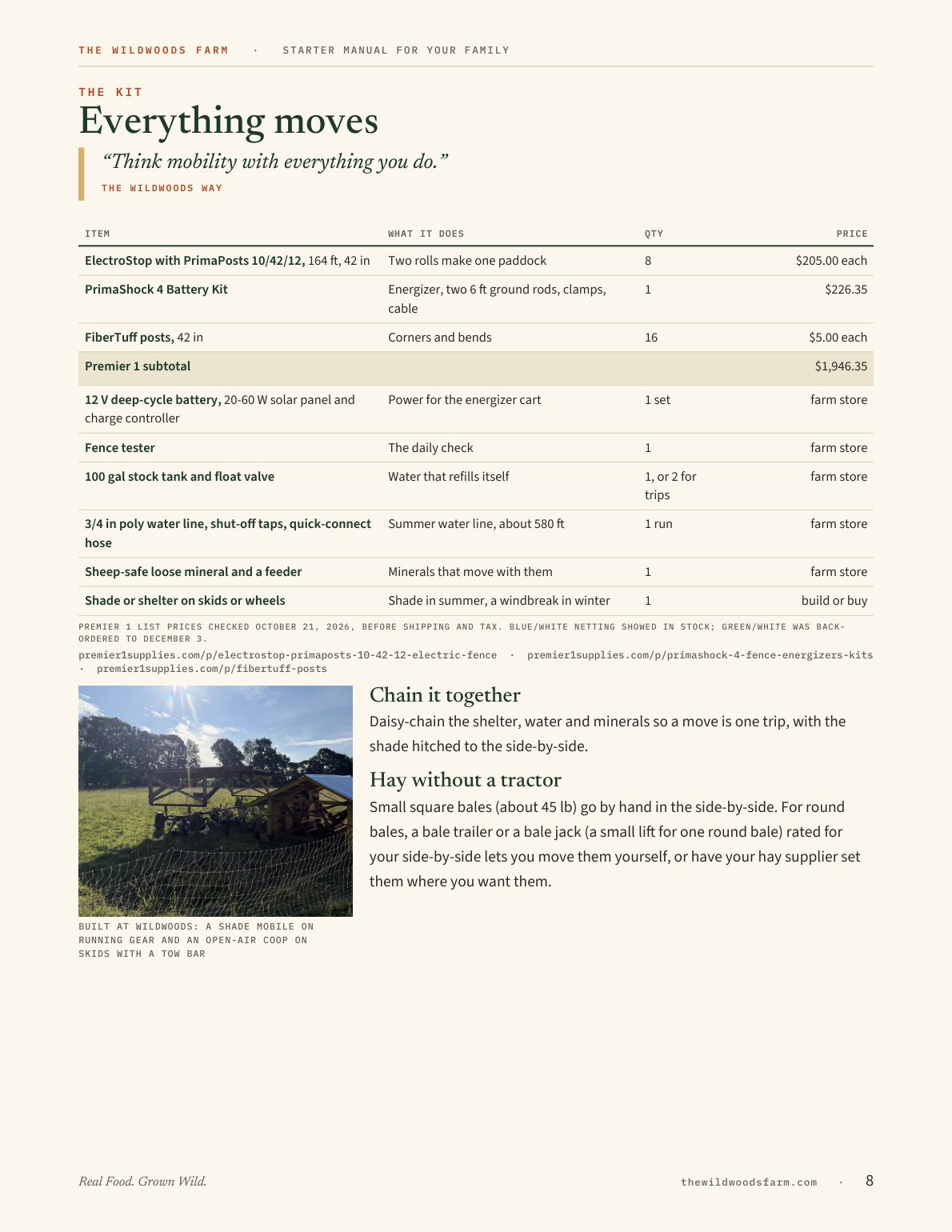 THE WILDWOODS FARM · STARTER MANUAL FOR YOUR FAMILY

THE KIT

Everything moves

"Think mobility with everything you do."

THE WILDWOODS WAY

| ITEM | WHAT IT DOES | QTY | PRICE |
|---|---|---|---|
| ElectroStop with PrimaPosts 10/42/12, 164 ft, 42 in | Two rolls make one paddock | 8 | $205.00 each |
| PrimaShock 4 Battery Kit | Energizer, two 6 ft ground rods, clamps, cable | 1 | $226.35 |
| FiberTuff posts, 42 in | Corners and bends | 16 | $5.00 each |
| Premier 1 subtotal | | | $1,946.35 |
| 12 V deep-cycle battery, 20-60 W solar panel and charge controller | Power for the energizer cart | 1 set | farm store |
| Fence tester | The daily check | 1 | farm store |
| 100 gal stock tank and float valve | Water that refills itself | 1, or 2 for trips | farm store |
| 3/4 in poly water line, shut-off taps, quick-connect hose | Summer water line, about 580 ft | 1 run | farm store |
| Sheep-safe loose mineral and a feeder | Minerals that move with them | 1 | farm store |
| Shade or shelter on skids or wheels | Shade in summer, a windbreak in winter | 1 | build or buy |

PREMIER 1 LIST PRICES CHECKED OCTOBER 21, 2026, BEFORE SHIPPING AND TAX. BLUE/WHITE NETTING SHOWED IN STOCK; GREEN/WHITE WAS BACK-ORDERED TO DECEMBER 3.

premier1supplies.com/p/electrostop-primaposts-10-42-12-electric-fence · premier1supplies.com/p/primashock-4-fence-energizers-kits · premier1supplies.com/p/fibertuff-posts

BUILT AT WILDWOODS: A SHADE MOBILE ON RUNNING GEAR AND AN OPEN-AIR COOP ON SKIDS WITH A TOW BAR

Chain it together

Daisy-chain the shelter, water and minerals so a move is one trip, with the shade hitched to the side-by-side.

Hay without a tractor

Small square bales (about 45 lb) go by hand in the side-by-side. For round bales, a bale trailer or a bale jack (a small lift for one round bale) rated for your side-by-side lets you move them yourself, or have your hay supplier set them where you want them.

Real Food. Grown Wild.

thewildwoodsfarm.com · 8